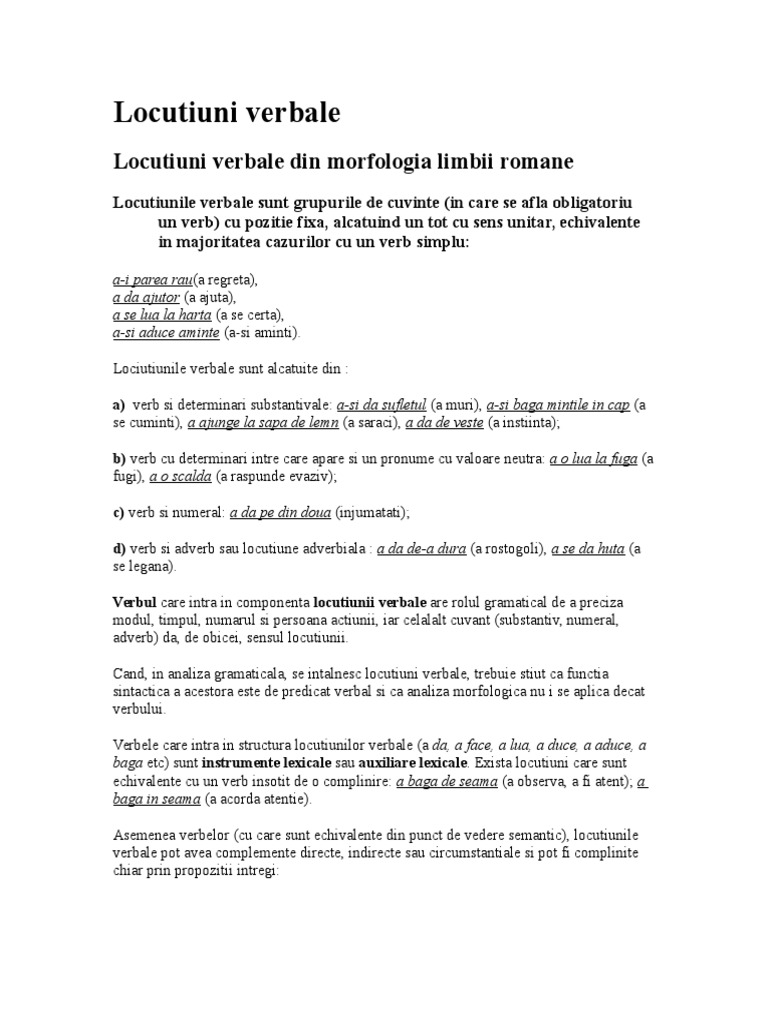 Locutiuni verbale

Locutiuni verbale din morfologia limbii romane

Locutiunile verbale sunt grupurile de cuvinte (in care se afla obligatoriu un verb) cu pozitie fixa, alcatuind un tot cu sens unitar, echivalente in majoritatea cazurilor cu un verb simplu:

a-i parea rau(a regreta),
a da ajutor (a ajuta),
a se lua la harta (a se certa),
a-si aduce aminte (a-si aminti).

Lociutiunile verbale sunt alcatuite din :

a) verb si determinari substantivale: a-si da sufletul (a muri), a-si baga mintile in cap (a se cuminti), a ajunge la sapa de lemn (a saraci), a da de veste (a instiinta);

b) verb cu determinari intre care apare si un pronume cu valoare neutra: a o lua la fuga (a fugi), a o scalda (a raspunde evaziv);

c) verb si numeral: a da pe din doua (injumatati);

d) verb si adverb sau locutiune adverbiala : a da de-a dura (a rostogoli), a se da huta (a se legana).

Verbul care intra in componenta locutiunii verbale are rolul gramatical de a preciza modul, timpul, numarul si persoana actiunii, iar celalalt cuvant (substantiv, numeral, adverb) da, de obicei, sensul locutiunii.

Cand, in analiza gramaticala, se intalnesc locutiuni verbale, trebuie stiut ca functia sintactica a acestora este de predicat verbal si ca analiza morfologica nu i se aplica decat verbului.

Verbele care intra in structura locutiunilor verbale (a da, a face, a lua, a duce, a aduce, a baga etc) sunt instrumente lexicale sau auxiliare lexicale. Exista locutiuni care sunt echivalente cu un verb insotit de o complinire: a baga de seama (a observa, a fi atent); a baga in seama (a acorda atentie).

Asemenea verbelor (cu care sunt echivalente din punct de vedere semantic), locutiunile verbale pot avea complemente directe, indirecte sau circumstantiale si pot fi complinite chiar prin propozitii intregi: